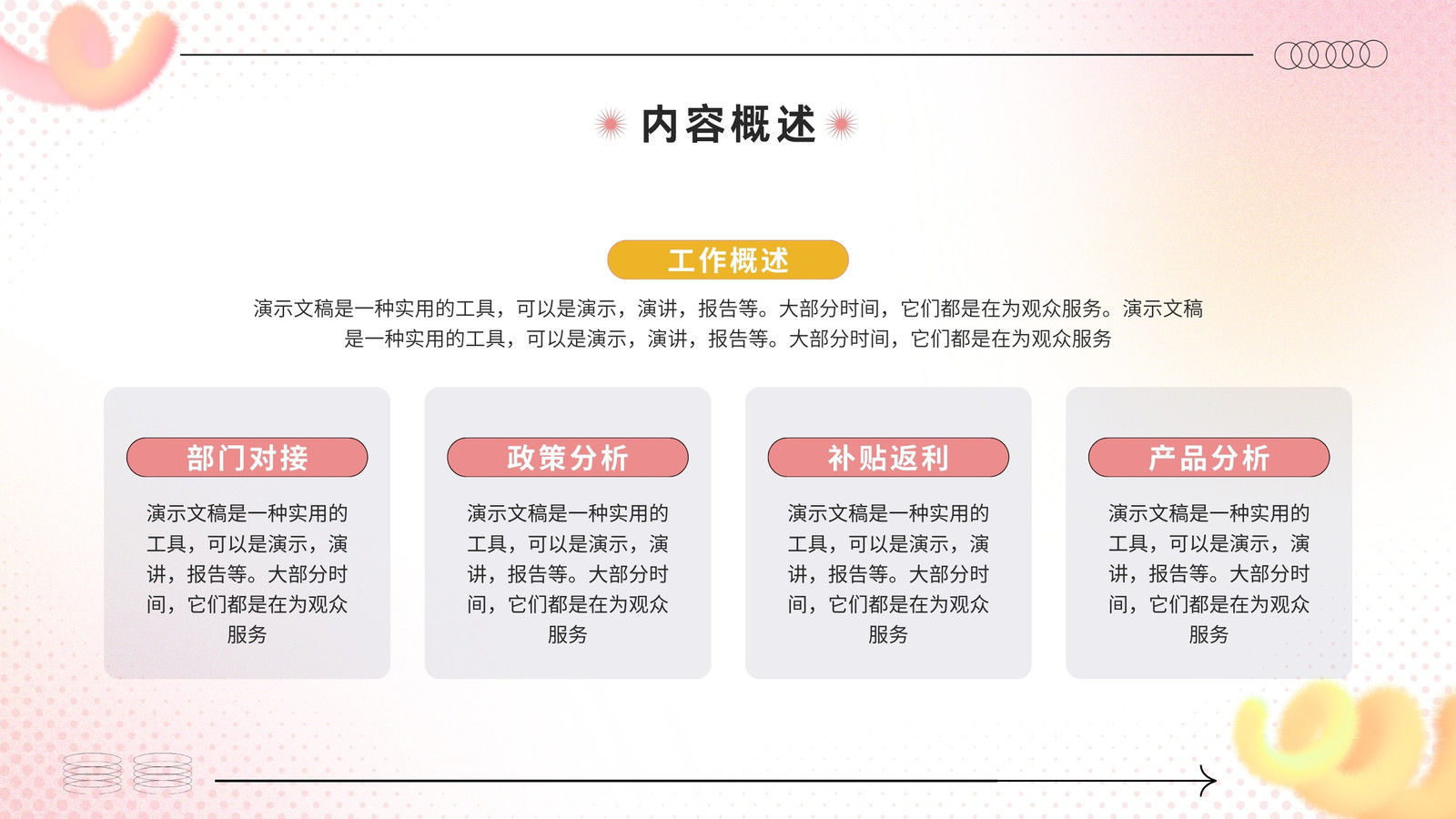 内容概述

工作概述

演示文稿是一种实用的工具，可以是演示，演讲，报告等。大部分时间，它们都是在为观众服务。演示文稿是一种实用的工具，可以是演示，演讲，报告等。大部分时间，它们都是在为观众服务

部门对接

演示文稿是一种实用的工具，可以是演示，演讲，报告等。大部分时间，它们都是在为观众服务

政策分析

演示文稿是一种实用的工具，可以是演示，演讲，报告等。大部分时间，它们都是在为观众服务

补贴返利

演示文稿是一种实用的工具，可以是演示，演讲，报告等。大部分时间，它们都是在为观众服务

产品分析

演示文稿是一种实用的工具，可以是演示，演讲，报告等。大部分时间，它们都是在为观众服务